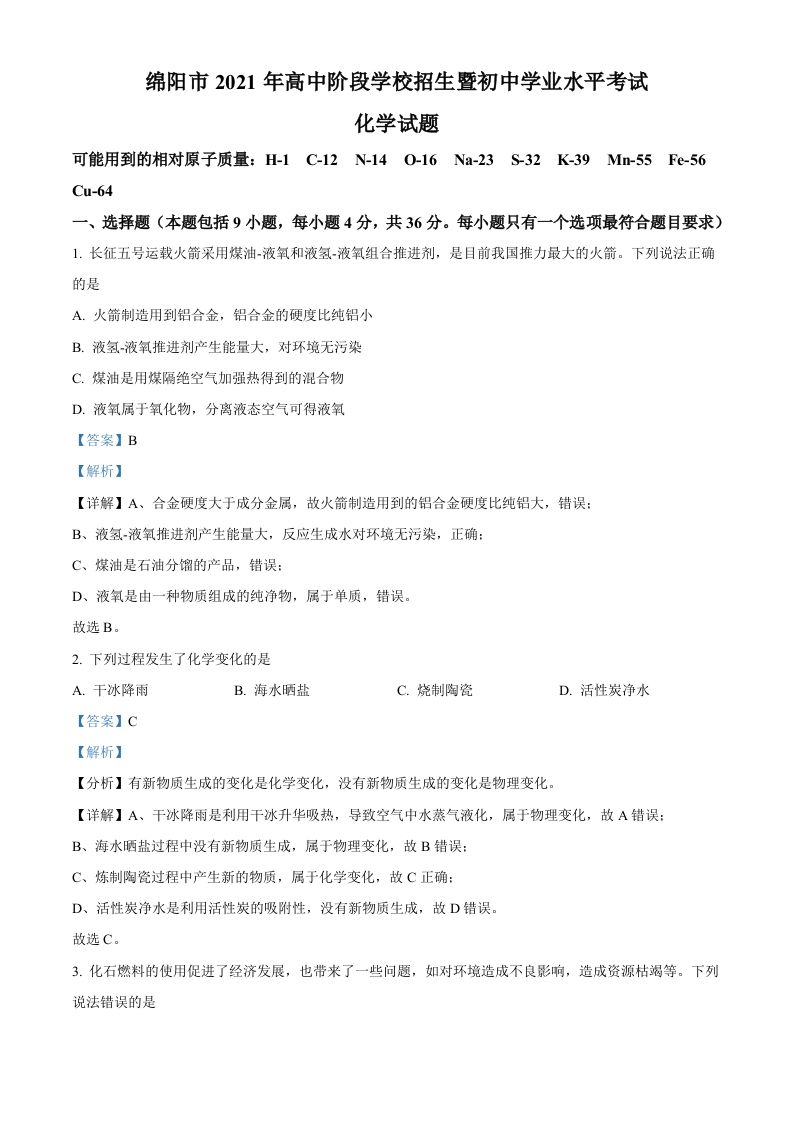 绵阳市 2021 年高中阶段学校招生暨初中学业水平考试

化学试题

可能用到的相对原子质量：H-1 C-12 N-14 O-16 Na-23 S-32 K-39 Mn-55 Fe-56 Cu-64

一、选择题（本题包括 9 小题，每小题 4 分，共 36 分。每小题只有一个选项最符合题目要求）

1. 长征五号运载火箭采用煤油-液氧和液氢-液氧组合推进剂，是目前我国推力最大的火箭。下列说法正确的是

A. 火箭制造用到铝合金，铝合金的硬度比纯铝小

B. 液氢-液氧推进剂产生能量大，对环境无污染

C. 煤油是用煤隔绝空气加强热得到的混合物

D. 液氧属于氧化物，分离液态空气可得液氧

【答案】B

【解析】

【详解】A、合金硬度大于成分金属，故火箭制造用到的铝合金硬度比纯铝大，错误；

B、液氢-液氧推进剂产生能量大，反应生成水对环境无污染，正确；

C、煤油是石油分馏的产品，错误；

D、液氧是由一种物质组成的纯净物，属于单质，错误。

故选 B。

2. 下列过程发生了化学变化的是

A. 干冰降雨 B. 海水晒盐 C. 烧制陶瓷 D. 活性炭净水

【答案】C

【解析】

【分析】有新物质生成的变化是化学变化，没有新物质生成的变化是物理变化。

【详解】A、干冰降雨是利用干冰升华吸热，导致空气中水蒸气液化，属于物理变化，故 A 错误；

B、海水晒盐过程中没有新物质生成，属于物理变化，故 B 错误；

C、炼制陶瓷过程中产生新的物质，属于化学变化，故 C 正确；

D、活性炭净水是利用活性炭的吸附性，没有新物质生成，故 D 错误。

故选 C。

3. 化石燃料的使用促进了经济发展，也带来了一些问题，如对环境造成不良影响，造成资源枯竭等。下列说法错误的是